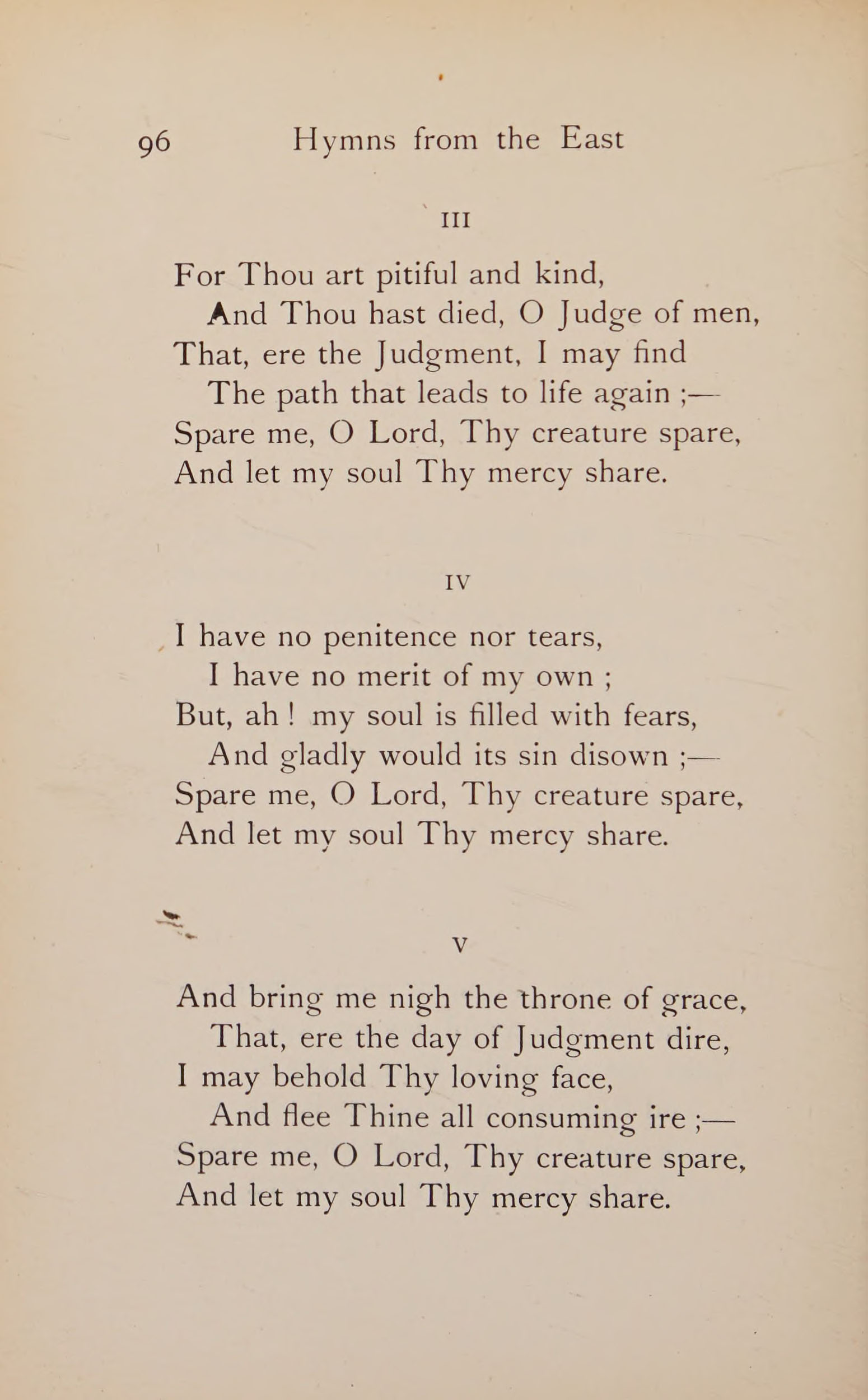 96 Hymns from the East

III

For Thou art pitiful and kind,
And Thou hast died, O Judge of men,
That, ere the Judgment, I may find
The path that leads to life again ;—
Spare me, O Lord, Thy creature spare,
And let my soul Thy mercy share.

IV

I have no penitence nor tears,
I have no merit of my own ;
But, ah ! my soul is filled with fears,
And gladly would its sin disown ;—
Spare me, O Lord, Thy creature spare,
And let my soul Thy mercy share.

V

And bring me nigh the throne of grace,
That, ere the day of Judgment dire,
I may behold Thy loving face,
And flee Thine all consuming ire ;—
Spare me, O Lord, Thy creature spare,
And let my soul Thy mercy share.